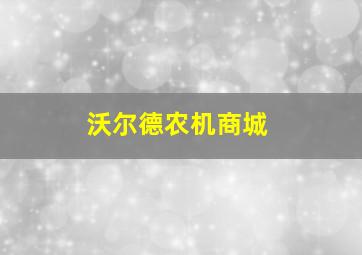 沃尔德农机商城